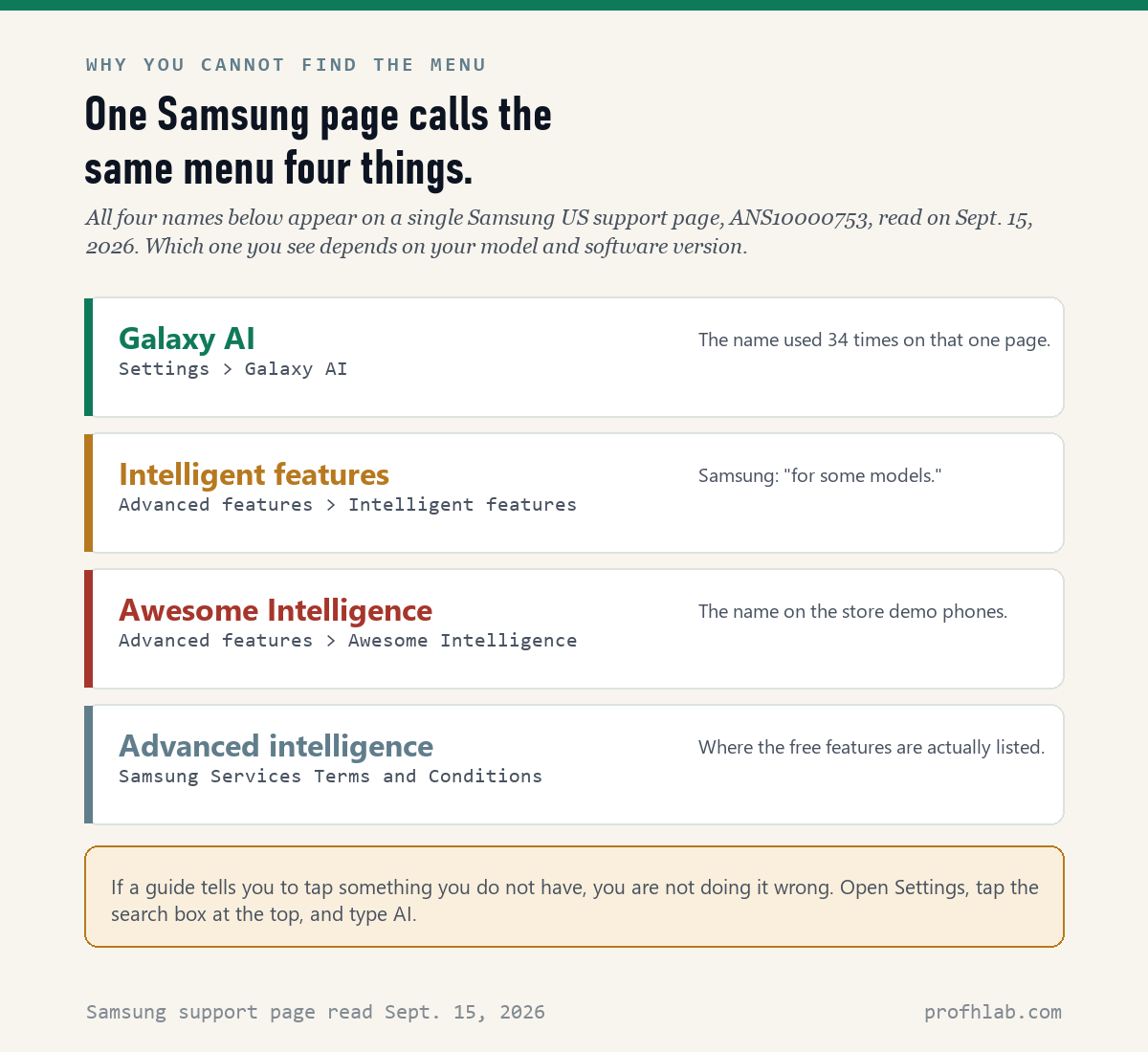 WHY YOU CANNOT FIND THE MENU

One Samsung page calls the same menu four things.

All four names below appear on a single Samsung US support page, ANS10000753, read on Sept. 15, 2026. Which one you see depends on your model and software version.

Galaxy AI
Settings > Galaxy AI
The name used 34 times on that one page.

Intelligent features
Advanced features > Intelligent features
Samsung: "for some models."

Awesome Intelligence
Advanced features > Awesome Intelligence
The name on the store demo phones.

Advanced intelligence
Samsung Services Terms and Conditions
Where the free features are actually listed.

If a guide tells you to tap something you do not have, you are not doing it wrong. Open Settings, tap the search box at the top, and type AI.

Samsung support page read Sept. 15, 2026

profhlab.com